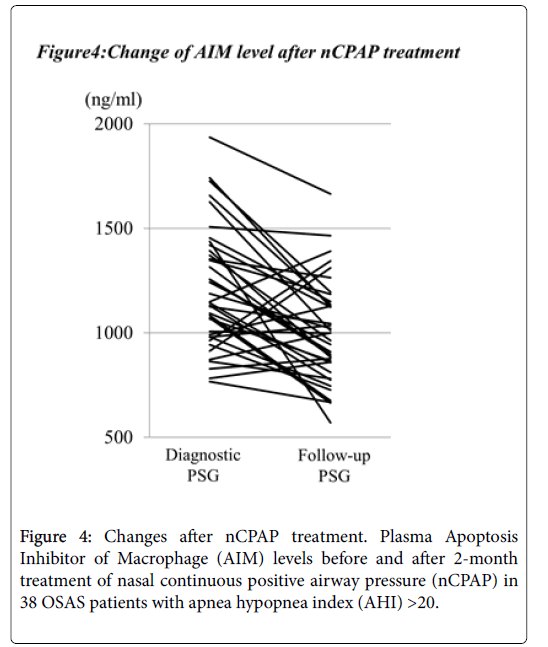 Figure4:Change of AIM level after nCPAP treatment

(ng/ml)
2000
1500
1000
500

Diagnostic PSG
Follow-up PSG

Figure 4: Changes after nCPAP treatment. Plasma Apoptosis Inhibitor of Macrophage (AIM) levels before and after 2-month treatment of nasal continuous positive airway pressure (nCPAP) in 38 OSAS patients with apnea hypopnea index (AHI) >20.